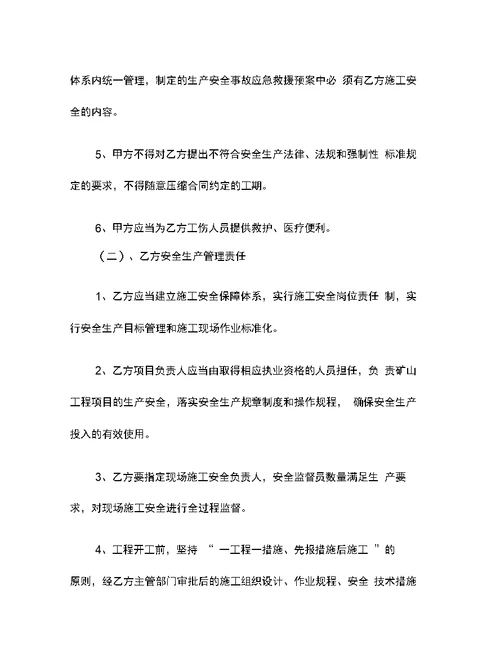 体系内统一管理，制定的生产安全事故应急救援预案中必 须有乙方施工安全的内容。

5、甲方不得对乙方提出不符合安全生产法律、法规和强制性 标准规定的要求，不得随意压缩合同约定的工期。

6、甲方应当为乙方工伤人员提供救护、医疗便利。

（二）、乙方安全生产管理责任

1、乙方应当建立施工安全保障体系，实行施工安全岗位责任 制，实行安全生产目标管理和施工现场作业标准化。

2、乙方项目负责人应当由取得相应执业资格的人员担任，负 责矿山工程项目的生产安全，落实安全生产规章制度和操作规程， 确保安全生产投入的有效使用。

3、乙方要指定现场施工安全负责人，安全监督员数量满足生 产要求，对现场施工安全进行全过程监督。

4、工程开工前，坚持 “ 一工程一措施、先报措施后施工 ”的原则，经乙方主管部门审批后的施工组织设计、作业规程、安全 技术措施